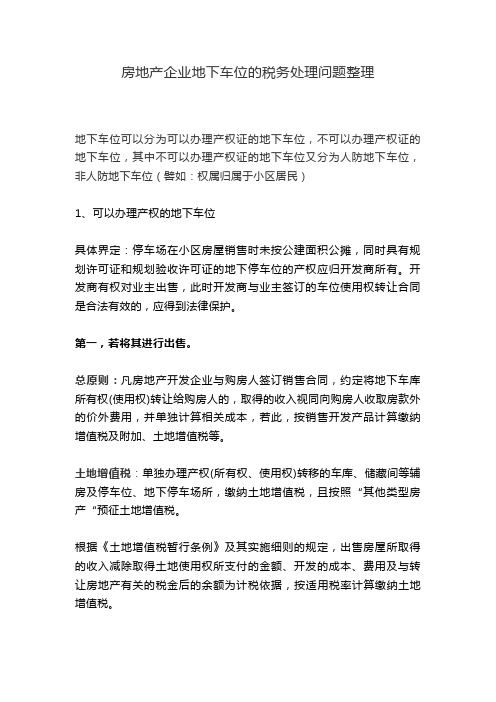 房地产企业地下车位的税务处理问题整理

地下车位可以分为可以办理产权证的地下车位，不可以办理产权证的地下车位，其中不可以办理产权证的地下车位又分为人防地下车位，非人防地下车位（譬如：权属归属于小区居民）

1、可以办理产权的地下车位

具体界定：停车场在小区房屋销售时未按公建面积公摊，同时具有规划许可证和规划验收许可证的地下停车位的产权应归开发商所有。开发商有权对业主出售，此时开发商与业主签订的车位使用权转让合同是合法有效的，应得到法律保护。

第一，若将其进行出售。

总原则：凡房地产开发企业与购房人签订销售合同，约定将地下车库所有权(使用权)转让给购房人的，取得的收入视同向购房人收取房款外的价外费用，并单独计算相关成本，若此，按销售开发产品计算缴纳增值税及附加、土地增值税等。

土地增值税：单独办理产权(所有权、使用权)转移的车库、储藏间等辅房及停车位、地下停车场所，缴纳土地增值税，且按照“其他类型房产“预征土地增值税。

根据《土地增值税暂行条例》及其实施细则的规定，出售房屋所取得的收入减除取得土地使用权所支付的金额、开发的成本、费用及与转让房地产有关的税金后的余额为计税依据，按适用税率计算缴纳土地增值税。